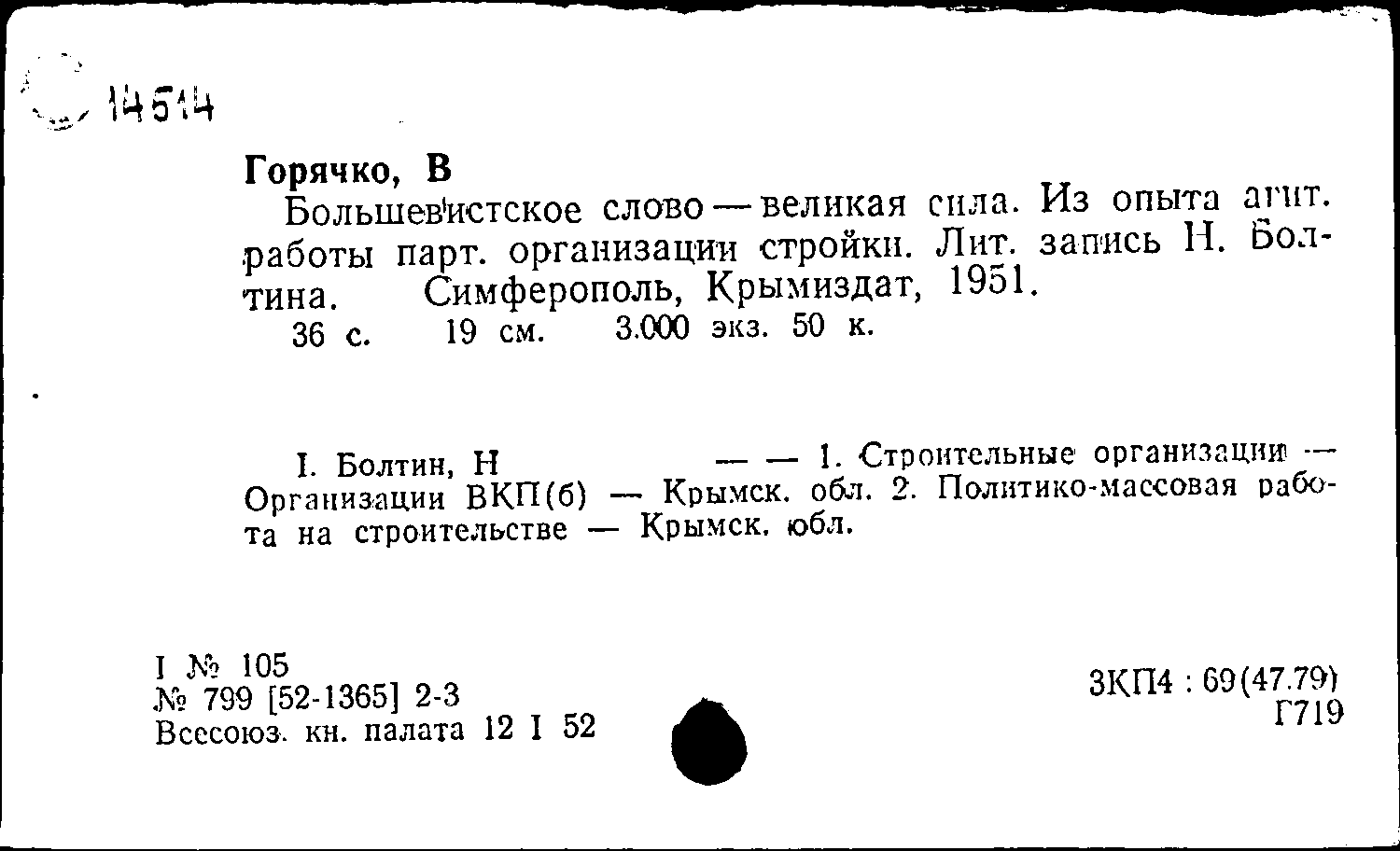 14514

Горячко, В

Большевистское слово — великая сила. Из опыта агит. работы парт. организации стройки. Лит. запись Н. Болтина. Симферополь, Крымиздат, 1951.

36 с. 19 см. 3.000 экз. 50 к.

I. Болтин, Н — — 1. Строительные организации — Организации ВКП(б) — Крымск. обл. 2. Политико-массовая работа на строительстве — Крымск. обл.

I № 105
№ 799 [52-1365] 2-3
Всесоюз. кн. палата 12 I 52

3КП4 : 69(47.79)
Г719